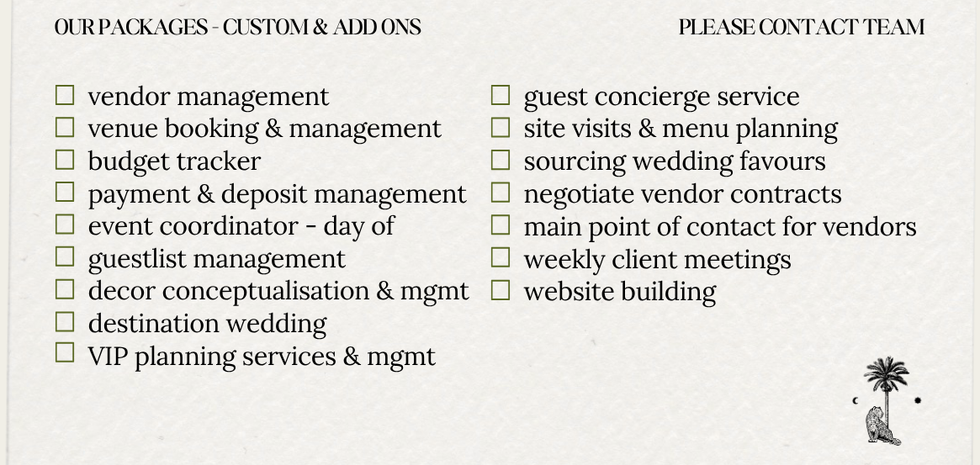 OUR PACKAGES - CUSTOM & ADD ONS

PLEASE CONTACT TEAM

☐ vendor management
☐ venue booking & management
☐ budget tracker
☐ payment & deposit management
☐ event coordinator - day of
☐ guestlist management
☐ decor conceptualisation & mgmt
☐ destination wedding
☐ VIP planning services & mgmt

☐ guest concierge service
☐ site visits & menu planning
☐ sourcing wedding favours
☐ negotiate vendor contracts
☐ main point of contact for vendors
☐ weekly client meetings
☐ website building